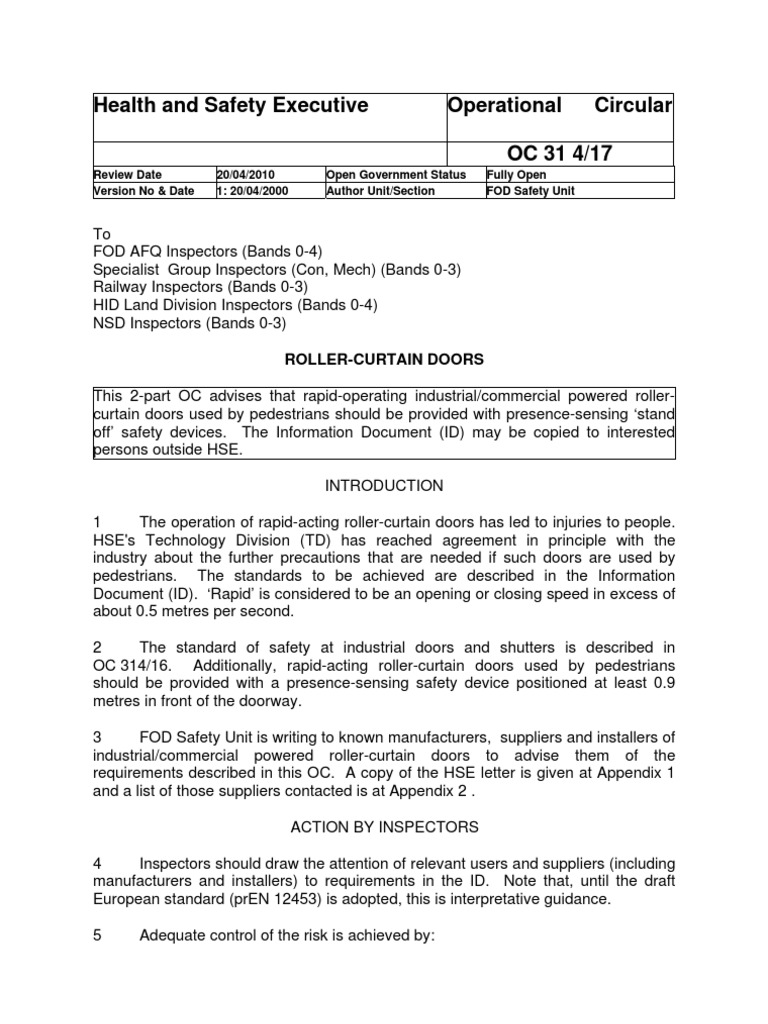 | Health and Safety Executive | | Operational Circular | |
|---|---|---|---|
| | | OC 31 4/17 | |
| Review Date | 20/04/2010 | Open Government Status | Fully Open |
| Version No & Date | 1: 20/04/2000 | Author Unit/Section | FOD Safety Unit |

To
FOD AFQ Inspectors (Bands 0-4)
Specialist Group Inspectors (Con, Mech) (Bands 0-3)
Railway Inspectors (Bands 0-3)
HID Land Division Inspectors (Bands 0-4)
NSD Inspectors (Bands 0-3)

ROLLER-CURTAIN DOORS

This 2-part OC advises that rapid-operating industrial/commercial powered roller-curtain doors used by pedestrians should be provided with presence-sensing 'stand off' safety devices. The Information Document (ID) may be copied to interested persons outside HSE.

INTRODUCTION

1 The operation of rapid-acting roller-curtain doors has led to injuries to people. HSE's Technology Division (TD) has reached agreement in principle with the industry about the further precautions that are needed if such doors are used by pedestrians. The standards to be achieved are described in the Information Document (ID). 'Rapid' is considered to be an opening or closing speed in excess of about 0.5 metres per second.

2 The standard of safety at industrial doors and shutters is described in OC 314/16. Additionally, rapid-acting roller-curtain doors used by pedestrians should be provided with a presence-sensing safety device positioned at least 0.9 metres in front of the doorway.

3 FOD Safety Unit is writing to known manufacturers, suppliers and installers of industrial/commercial powered roller-curtain doors to advise them of the requirements described in this OC. A copy of the HSE letter is given at Appendix 1 and a list of those suppliers contacted is at Appendix 2 .

ACTION BY INSPECTORS

4 Inspectors should draw the attention of relevant users and suppliers (including manufacturers and installers) to requirements in the ID. Note that, until the draft European standard (prEN 12453) is adopted, this is interpretative guidance.

5 Adequate control of the risk is achieved by: